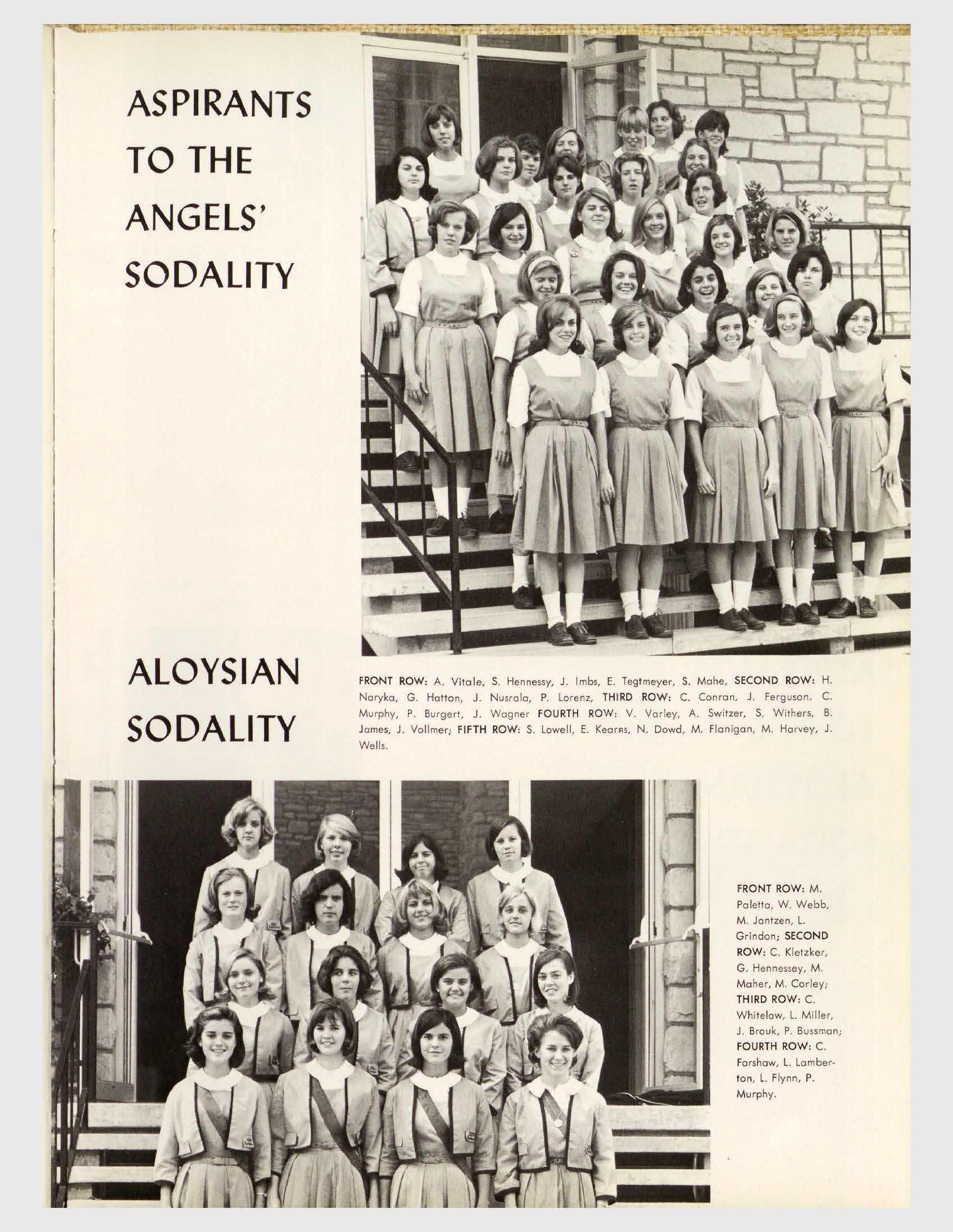 ASPIRANTS TO THE ANGELS' SODALITY

ALOYSIAN SODALITY

FRONT ROW: A. Vitale, S. Hennessy, J. Imbs, E. Tegtmeyer, S. Mahe, SECOND ROW: H. Naryka, G. Hatton, J. Nusrala, P. Lorenz, THIRD ROW: C. Conran, J. Ferguson, C. Murphy, P. Burgert, J. Wagner FOURTH ROW: V. Varley, A. Switzer, S. Withers, B. James, J. Vollmer; FIFTH ROW: S. Lowell, E. Kearns, N. Dowd, M. Flanigan, M. Harvey, J. Wells.

FRONT ROW: M. Paletta, W. Webb, M. Jantzen, L. Grindon; SECOND ROW: C. Kletzker, G. Hennessey, M. Maher, M. Corley; THIRD ROW: C. Whitelaw, L. Miller, J. Brouk, P. Bussman; FOURTH ROW: C. Forshaw, L. Lamberton, L. Flynn, P. Murphy.